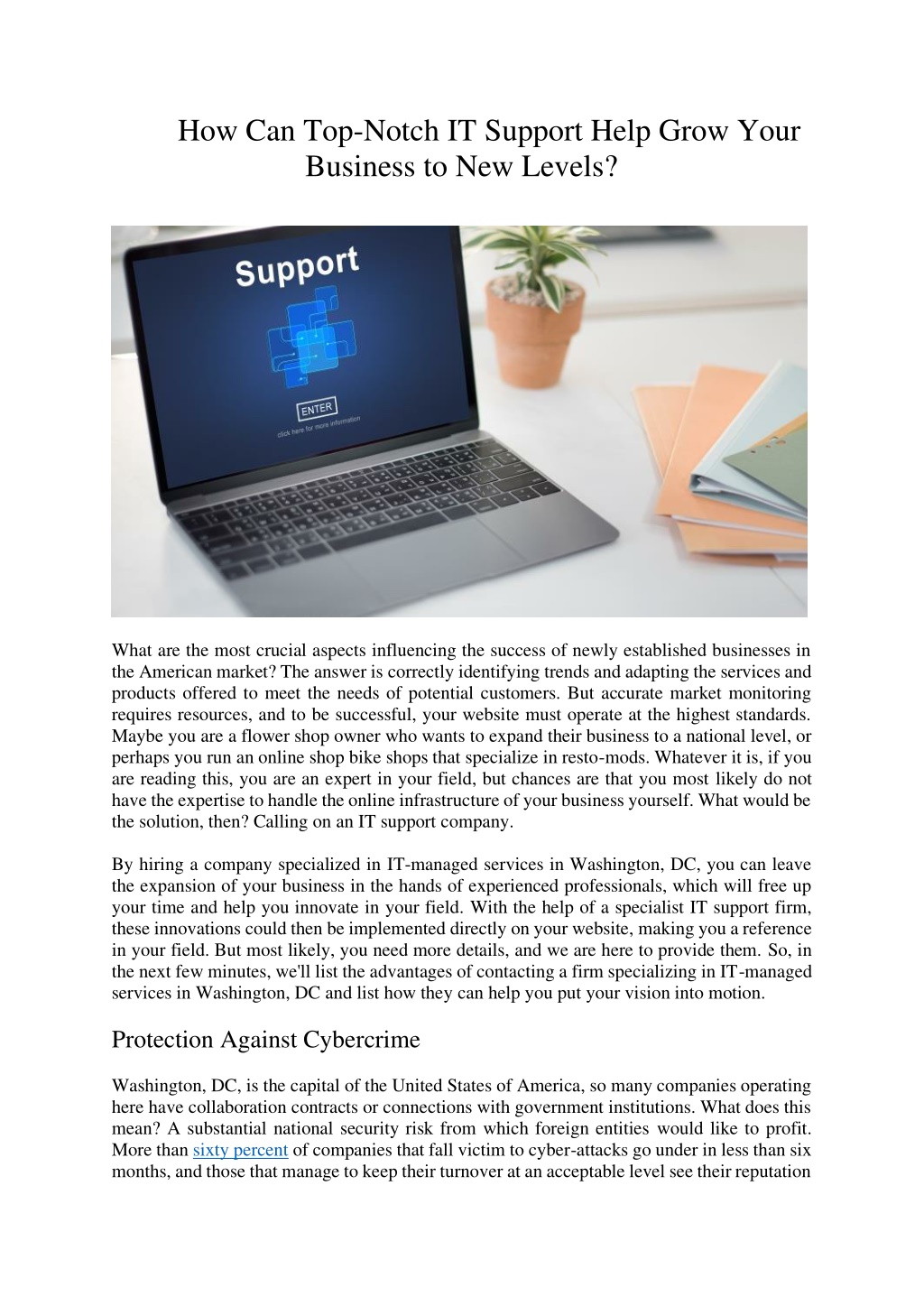 How Can Top-Notch IT Support Help Grow Your Business to New Levels?

Support

ENTER

click here for more information

What are the most crucial aspects influencing the success of newly established businesses in the American market? The answer is correctly identifying trends and adapting the services and products offered to meet the needs of potential customers. But accurate market monitoring requires resources, and to be successful, your website must operate at the highest standards. Maybe you are a flower shop owner who wants to expand their business to a national level, or perhaps you run an online shop bike shops that specialize in resto-mods. Whatever it is, if you are reading this, you are an expert in your field, but chances are that you most likely do not have the expertise to handle the online infrastructure of your business yourself. What would be the solution, then? Calling on an IT support company.

By hiring a company specialized in IT-managed services in Washington, DC, you can leave the expansion of your business in the hands of experienced professionals, which will free up your time and help you innovate in your field. With the help of a specialist IT support firm, these innovations could then be implemented directly on your website, making you a reference in your field. But most likely, you need more details, and we are here to provide them. So, in the next few minutes, we'll list the advantages of contacting a firm specializing in IT-managed services in Washington, DC and list how they can help you put your vision into motion.

Protection Against Cybercrime

Washington, DC, is the capital of the United States of America, so many companies operating here have collaboration contracts or connections with government institutions. What does this mean? A substantial national security risk from which foreign entities would like to profit. More than sixty percent of companies that fall victim to cyber-attacks go under in less than six months, and those that manage to keep their turnover at an acceptable level see their reputation